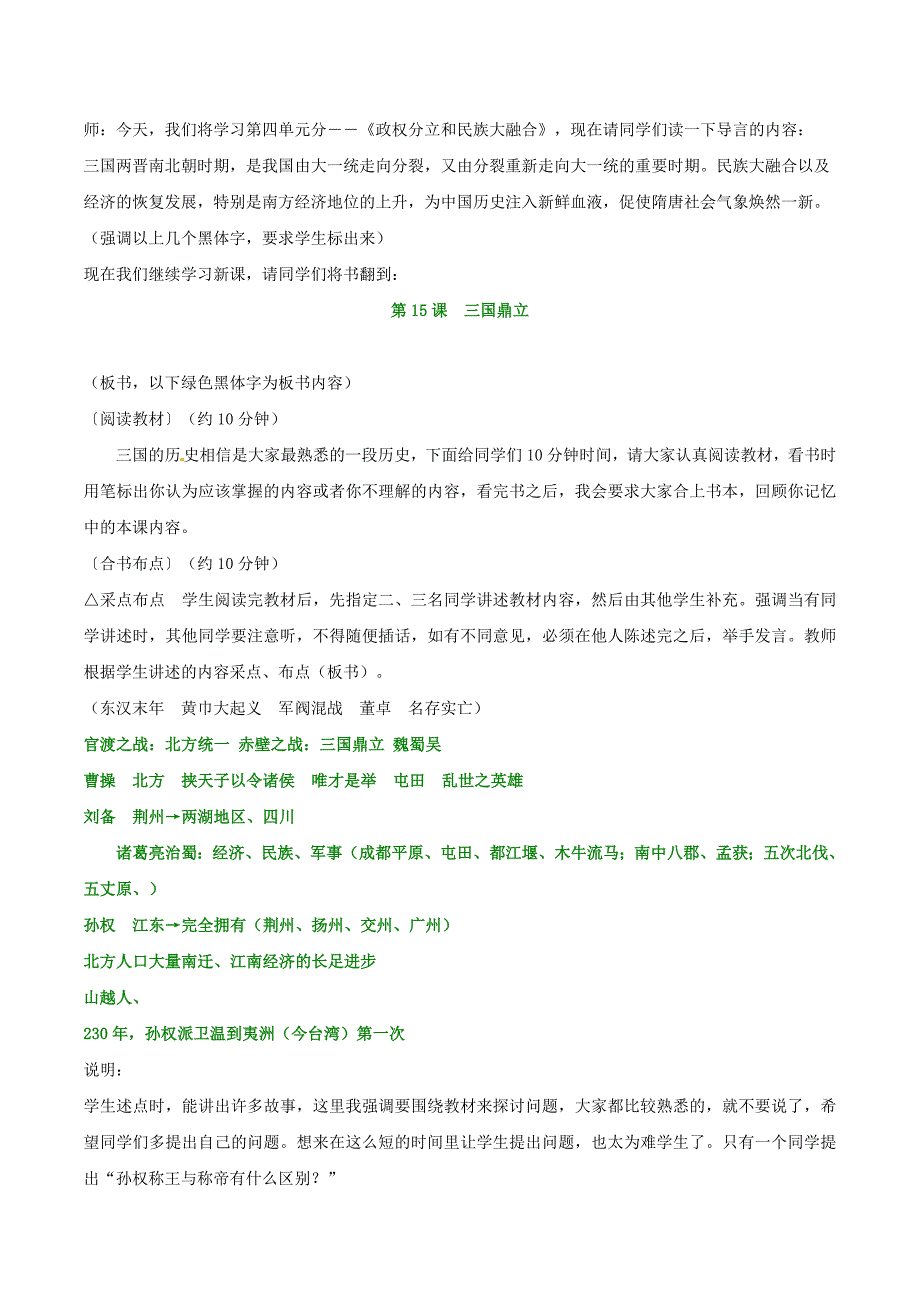 师：今天，我们将学习第四单元分——《政权分立和民族大融合》，现在请同学们读一下导言的内容：
三国两晋南北朝时期，是我国由大一统走向分裂，又由分裂重新走向大一统的重要时期。民族大融合以及经济的恢复发展，特别是南方经济地位的上升，为中国历史注入新鲜血液，促使隋唐社会气象焕然一新。
（强调以上几个黑体字，要求学生标出来）
现在我们继续学习新课，请同学们将书翻到：

第 15 课　三国鼎立

（板书，以下绿色黑体字为板书内容）
〔阅读教材〕（约 10 分钟）
三国的历史相信是大家最熟悉的一段历史，下面给同学们 10 分钟时间，请大家认真阅读教材，看书时用笔标出你认为应该掌握的内容或者你不理解的内容，看完书之后，我会要求大家合上书本，回顾你记忆中的本课内容。
〔合书布点〕（约 10 分钟）
△采点布点　学生阅读完教材后，先指定二、三名同学讲述教材内容，然后由其他学生补充。强调当有同学讲述时，其他同学要注意听，不得随便插话，如有不同意见，必须在他人陈述完之后，举手发言。教师根据学生讲述的内容采点、布点（板书）。
（东汉末年　黄巾大起义　军阀混战　董卓　名存实亡）
官渡之战：北方统一　赤壁之战：三国鼎立 魏蜀吴
曹操　北方　挟天子以令诸侯　唯才是举　屯田　乱世之英雄
刘备　荆州→两湖地区、四川
诸葛亮治蜀：经济、民族、军事（成都平原、屯田、都江堰、木牛流马；南中八郡、孟获；五次北伐、五丈原、）
孙权　江东→完全拥有（荆州、扬州、交州、广州）
北方人口大量南迁、江南经济的长足进步
山越人、
230 年，孙权派卫温到夷洲（今台湾）第一次
说明：
学生述点时，能讲出许多故事，这里我强调要围绕教材来探讨问题，大家都比较熟悉的，就不要说了，希望同学们多提出自己的问题。想来在这么短的时间里让学生提出问题，也太为难学生了。只有一个同学提出“孙权称王与称帝有什么区别？”